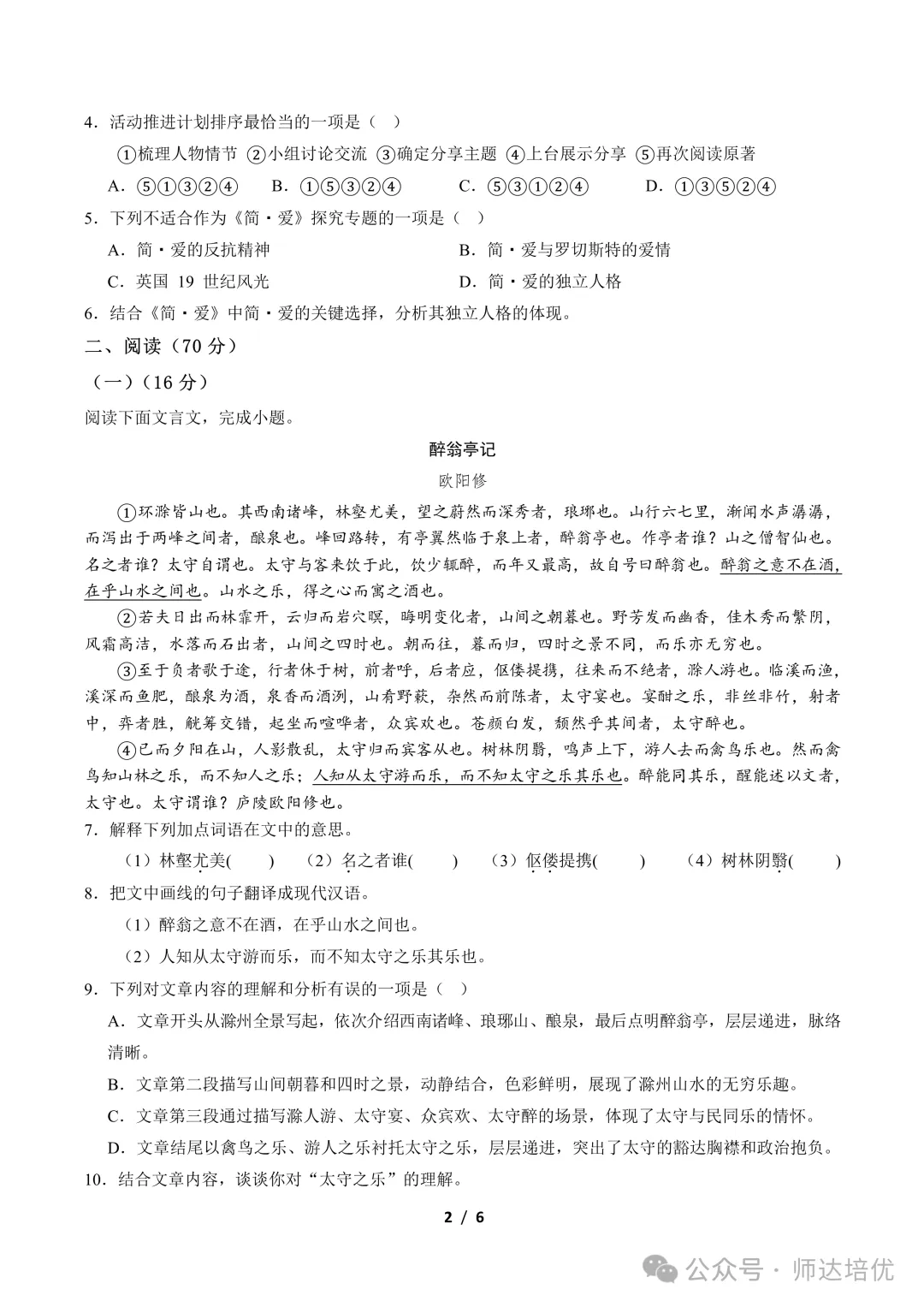 4.活动推进计划排序最恰当的一项是（ ）

①梳理人物情节 ②小组讨论交流 ③确定分享主题 ④上台展示分享 ⑤再次阅读原著

A.⑤①③②④ B.①⑤③②④ C.⑤③①②④ D.①③⑤②④

5.下列不适合作为《简·爱》探究专题的一项是（ ）

A.简·爱的反抗精神 B.简·爱与罗切斯特的爱情

C.英国19世纪风光 D.简·爱的独立人格

6.结合《简·爱》中简·爱的关键选择，分析其独立人格的体现。

二、阅读（70分）

（一）（16分）

阅读下面文言文，完成小题。

醉翁亭记

欧阳修

①环滁皆山也。其西南诸峰，林壑尤美，望之蔚然而深秀者，琅琊也。山行六七里，渐闻水声潺潺，而泻出于两峰之间者，酿泉也。峰回路转，有亭翼然临于泉上者，醉翁亭也。作亭者谁？山之僧智仙也。名之者谁？太守自谓也。太守与客来饮于此，饮少辄醉，而年又最高，故自号曰醉翁也。醉翁之意不在酒，在乎山水之间也。山水之乐，得之心而寓之酒也。

②若夫日出而林霏开，云归而岩穴暝，晦明变化者，山间之朝暮也。野芳发而幽香，佳木秀而繁阴，风霜高洁，水落而石出者，山间之四时也。朝而往，暮而归，四时之景不同，而乐亦无穷也。

③至于负者歌于途，行者休于树，前者呼，后者应，伛偻提携，往来而不绝者，滁人游也。临溪而渔，溪深而鱼肥，酿泉为酒，泉香而酒洌，山肴野蔌，杂然而前陈者，太守宴也。宴酣之乐，非丝非竹，射者中，弈者胜，觥筹交错，起坐而喧哗者，众宾欢也。苍颜白发，颓然乎其间者，太守醉也。

④已而夕阳在山，人影散乱，太守归而宾客从也。树林阴翳，鸣声上下，游人去而禽鸟乐也。然而禽鸟知山林之乐，而不知人之乐；人知从太守游而乐，而不知太守之乐其乐也。醉能同其乐，醒能述以文者，太守也。太守谓谁？庐陵欧阳修也。

7.解释下列加点词语在文中的意思。

（1）林壑尤美( ) （2）名之者谁( ) （3）伛偻提携( ) （4）树林阴翳( )

8.把文中画线的句子翻译成现代汉语。

（1）醉翁之意不在酒，在乎山水之间也。

（2）人知从太守游而乐，而不知太守之乐其乐也。

9.下列对文章内容的理解和分析有误的一项是（ ）

A.文章开头从滁州全景写起，依次介绍西南诸峰、琅琊山、酿泉，最后点明醉翁亭，层层递进，脉络清晰。

B.文章第二段描写山间朝暮和四时之景，动静结合，色彩鲜明，展现了滁州山水的无穷乐趣。

C.文章第三段通过描写滁人游、太守宴、众宾欢、太守醉的场景，体现了太守与民同乐的情怀。

D.文章结尾以禽鸟之乐、游人之乐衬托太守之乐，层层递进，突出了太守的豁达胸襟和政治抱负。

10.结合文章内容，谈谈你对“太守之乐”的理解。

2 / 6

公众号·师达培优